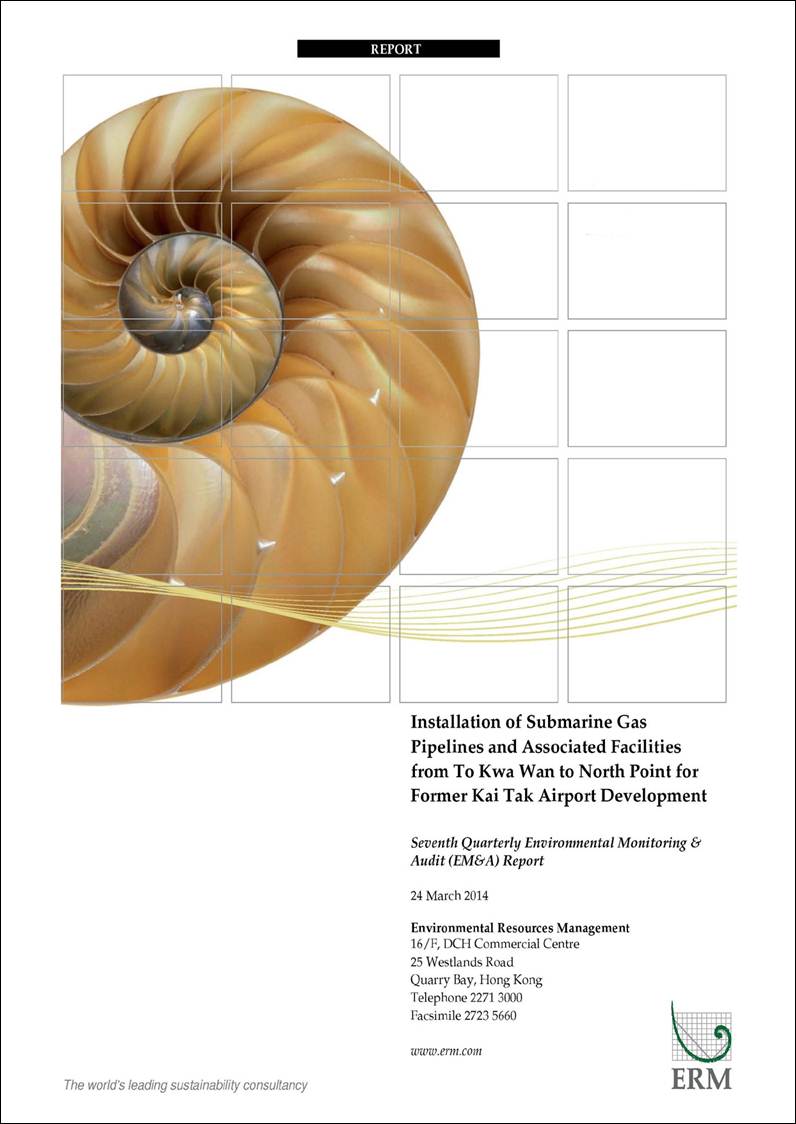 REPORT

Installation of Submarine Gas Pipelines and Associated Facilities from To Kwa Wan to North Point for Former Kai Tak Airport Development

Seventh Quarterly Environmental Monitoring & Audit (EM&A) Report

24 March 2014

Environmental Resources Management
16/F, DCH Commercial Centre
25 Westlands Road
Quarry Bay, Hong Kong
Telephone 2271 3000
Facsimile 2723 5660

www.erm.com

The world's leading sustainability consultancy

ERM